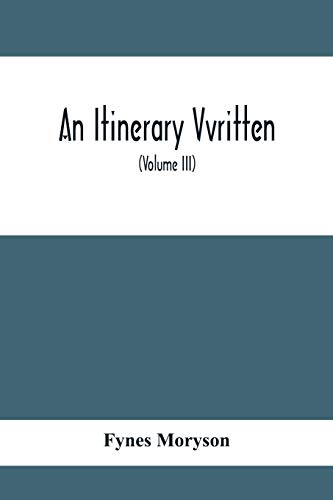 An Itinerary Vvritten
(Volume III)

Fynes Moryson